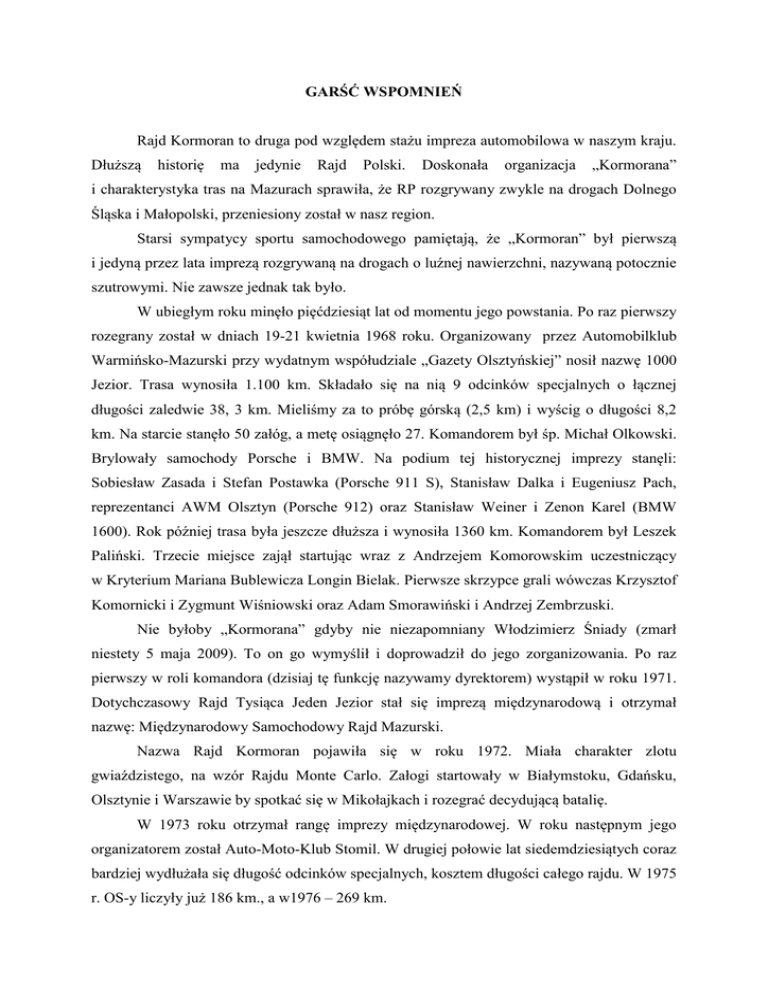 GARŚĆ WSPOMNIEŃ

Rajd Kormoran to druga pod względem stażu impreza automobilowa w naszym kraju. Dłuższą historię ma jedynie Rajd Polski. Doskonała organizacja „Kormorana” i charakterystyka tras na Mazurach sprawiła, że RP rozgrywany zwykle na drogach Dolnego Śląska i Małopolski, przeniesiony został w nasz region.

Starsi sympatycy sportu samochodowego pamiętają, że „Kormoran” był pierwszą i jedyną przez lata imprezą rozgrywaną na drogach o luźnej nawierzchni, nazywaną potocznie szutrowymi. Nie zawsze jednak tak było.

W ubiegłym roku minęło pięćdziesiąt lat od momentu jego powstania. Po raz pierwszy rozegrany został w dniach 19-21 kwietnia 1968 roku. Organizowany przez Automobilklub Warmińsko-Mazurski przy wydatnym współudziale „Gazety Olsztyńskiej” nosił nazwę 1000 Jezior. Trasa wynosiła 1.100 km. Składało się na nią 9 odcinków specjalnych o łącznej długości zaledwie 38, 3 km. Mieliśmy za to próbę górską (2,5 km) i wyścig o długości 8,2 km. Na starcie stanęło 50 załóg, a metę osiągnęło 27. Komandorem był śp. Michał Olkowski. Brylowały samochody Porsche i BMW. Na podium tej historycznej imprezy stanęli: Sobiesław Zasada i Stefan Postawka (Porsche 911 S), Stanisław Dalka i Eugeniusz Pach, reprezentanci AWM Olsztyn (Porsche 912) oraz Stanisław Weiner i Zenon Karel (BMW 1600). Rok później trasa była jeszcze dłuższa i wynosiła 1360 km. Komandorem był Leszek Paliński. Trzecie miejsce zajął startując wraz z Andrzejem Komorowskim uczestniczący w Kryterium Mariana Bublewicza Longin Bielak. Pierwsze skrzypce grali wówczas Krzysztof Komornicki i Zygmunt Wiśniowski oraz Adam Smorawiński i Andrzej Zembrzuski.

Nie byłoby „Kormorana” gdyby nie niezapomniany Włodzimierz Śniady (zmarł niestety 5 maja 2009). To on go wymyślił i doprowadził do jego zorganizowania. Po raz pierwszy w roli komandora (dzisiaj tę funkcję nazywamy dyrektorem) wystąpił w roku 1971. Dotychczasowy Rajd Tysiąca Jeden Jezior stał się imprezą międzynarodową i otrzymał nazwę: Międzynarodowy Samochodowy Rajd Mazurski.

Nazwa Rajd Kormoran pojawiła się w roku 1972. Miała charakter zlotu gwiaździstego, na wzór Rajdu Monte Carlo. Załogi startowały w Białymstoku, Gdańsku, Olsztynie i Warszawie by spotkać się w Mikołajkach i rozegrać decydującą batalię.

W 1973 roku otrzymał rangę imprezy międzynarodowej. W roku następnym jego organizatorem został Auto-Moto-Klub Stomil. W drugiej połowie lat siedemdziesiątych coraz bardziej wydłużała się długość odcinków specjalnych, kosztem długości całego rajdu. W 1975 r. OS-y liczyły już 186 km., a w1976 – 269 km.